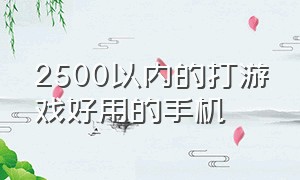 2500以内的打游戏好用的手机